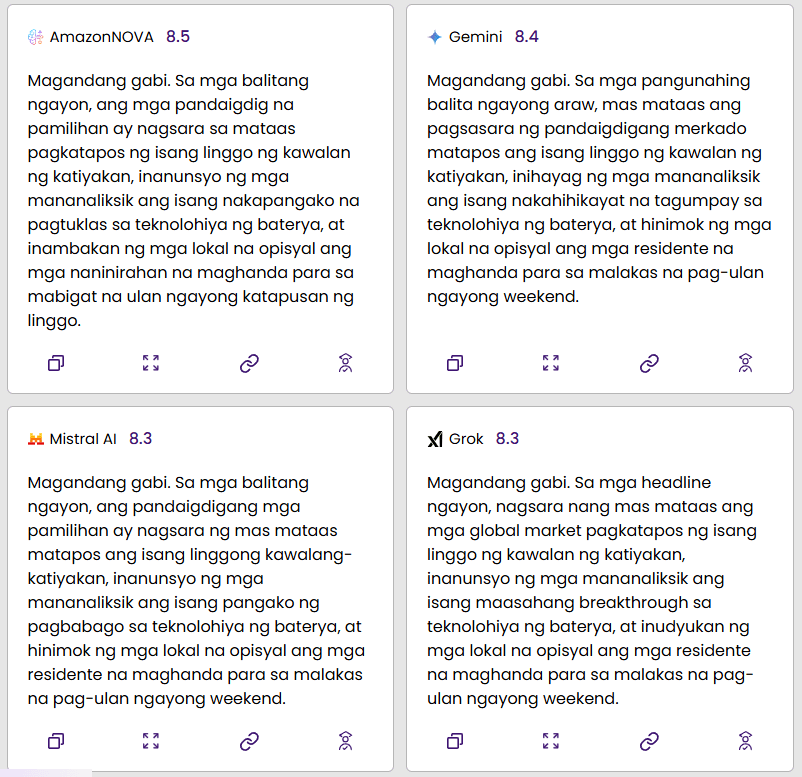 AmazonNOVA 8.5

Magandang gabi. Sa mga balitang ngayon, ang mga pandaigdig na pamilihan ay nagsara sa mataas pagkatapos ng isang linggo ng kawalan ng katiyakan, inanunsyo ng mga mananaliksik ang isang nakapangako na pagtuklas sa teknolohiya ng baterya, at inambakan ng mga lokal na opisyal ang mga naninirahan na maghanda para sa mabigat na ulan ngayong katapusan ng linggo.

Gemini 8.4

Magandang gabi. Sa mga pangunahing balita ngayong araw, mas mataas ang pagsasara ng pandaigdigang merkado matapos ang isang linggo ng kawalan ng katiyakan, inihayag ng mga mananaliksik ang isang nakahihikayat na tagumpay sa teknolohiya ng baterya, at hinimok ng mga lokal na opisyal ang mga residente na maghanda para sa malakas na pag-ulan ngayong weekend.

Mistral AI 8.3

Magandang gabi. Sa mga balitang ngayon, ang pandaigdigang mga pamilihan ay nagsara ng mas mataas matapos ang isang linggong kawalang-katiyakan, inanunsyo ng mga mananaliksik ang isang pangako ng pagbabago sa teknolohiya ng baterya, at hinimok ng mga lokal na opisyal ang mga residente na maghanda para sa malakas na pag-ulan ngayong weekend.

Grok 8.3

Magandang gabi. Sa mga headline ngayon, nagsara nang mas mataas ang mga global market pagkatapos ng isang linggo ng kawalan ng katiyakan, inanunsyo ng mga mananaliksik ang isang maasahang breakthrough sa teknolohiya ng baterya, at inudyukan ng mga lokal na opisyal ang mga residente na maghanda para sa malakas na pag-ulan ngayong weekend.